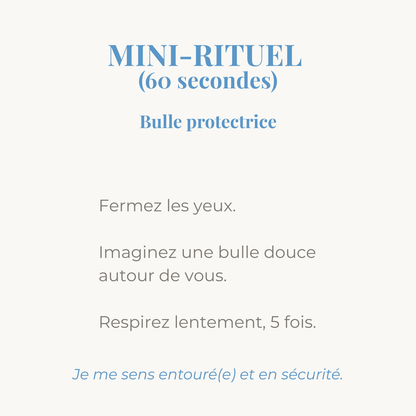 MINI-RITUEL
(60 secondes)

Bulle protectrice

Fermez les yeux.

Imaginez une bulle douce autour de vous.

Respirez lentement, 5 fois.

Je me sens entouré(e) et en sécurité.